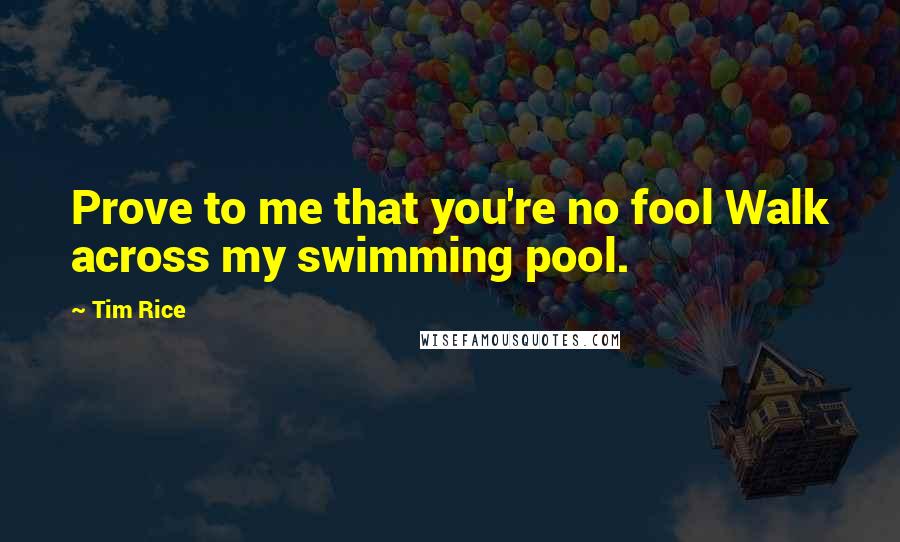 Prove to me that you're no fool Walk across my swimming pool.

~ Tim Rice

WISEFAMOUSQUOTES.COM